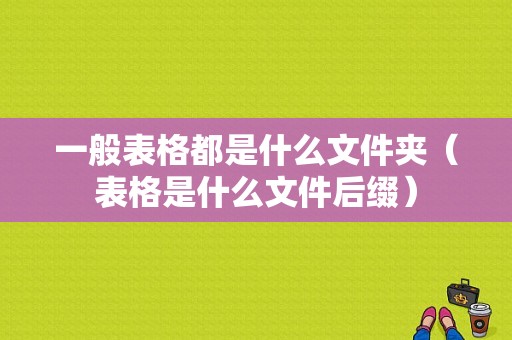 一般表格都是什么文件夹（表格是什么文件后缀）